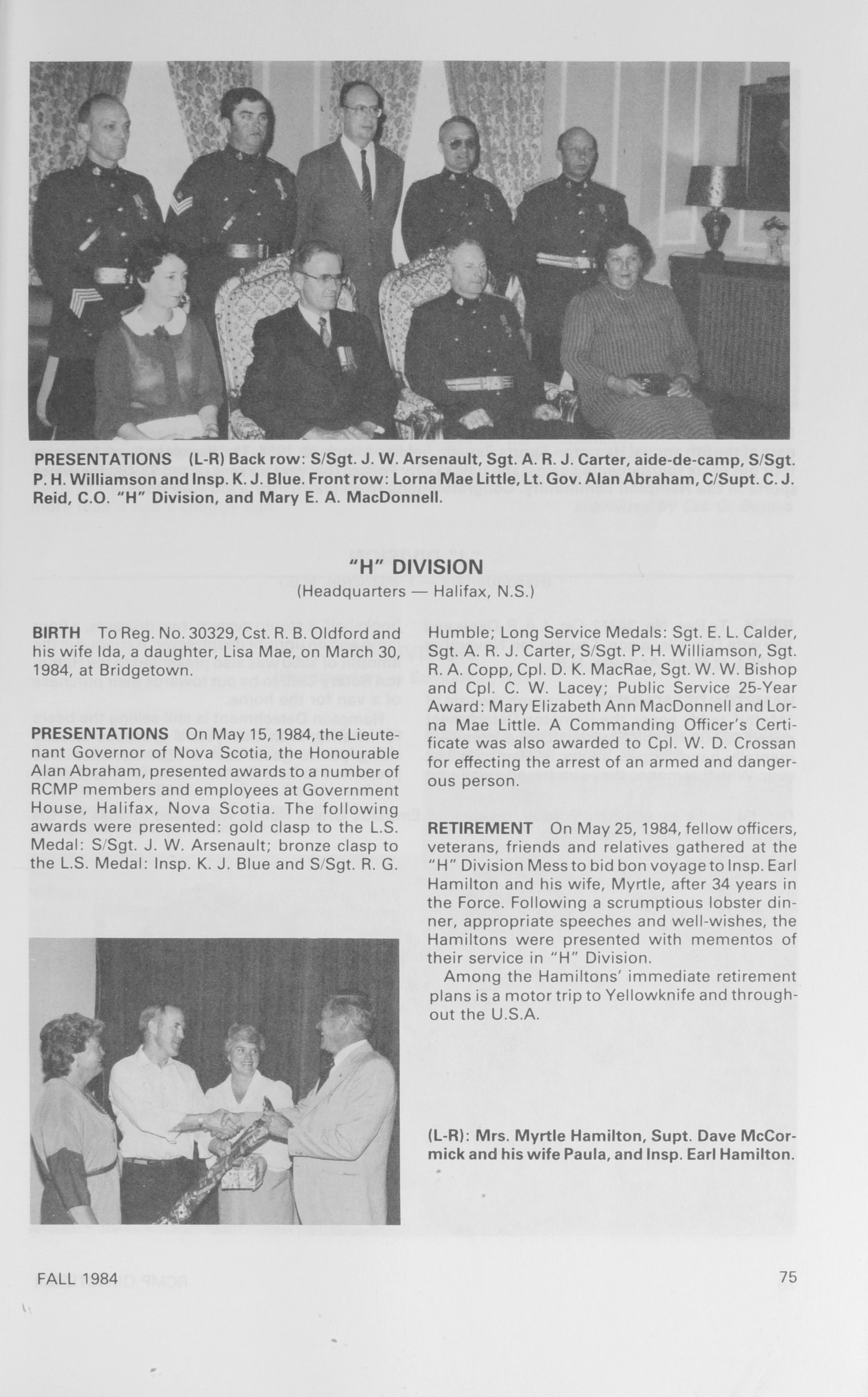 PRESENTATIONS (L-R) Back row: S/Sgt. J. W. Arsenault, Sgt. A. R. J. Carter, aide-de-camp, S/Sgt. P. H. Williamson and Insp. K. J. Blue. Front row: Lorna Mae Little, Lt. Gov. Alan Abraham, C/Supt. C. J. Reid, C.O. "H" Division, and Mary E. A. MacDonnell.

"H" DIVISION
(Headquarters — Halifax, N.S.)

BIRTH To Reg. No. 30329, Cst. R. B. Oldford and his wife Ida, a daughter, Lisa Mae, on March 30, 1984, at Bridgetown.

PRESENTATIONS On May 15, 1984, the Lieutenant Governor of Nova Scotia, the Honourable Alan Abraham, presented awards to a number of RCMP members and employees at Government House, Halifax, Nova Scotia. The following awards were presented: gold clasp to the L.S. Medal: S/Sgt. J. W. Arsenault; bronze clasp to the L.S. Medal: Insp. K. J. Blue and S/Sgt. R. G. Humble; Long Service Medals: Sgt. E. L. Calder, Sgt. A. R. J. Carter, S/Sgt. P. H. Williamson, Sgt. R. A. Copp, Cpl. D. K. MacRae, Sgt. W. W. Bishop and Cpl. C. W. Lacey; Public Service 25-Year Award: Mary Elizabeth Ann MacDonnell and Lorna Mae Little. A Commanding Officer's Certificate was also awarded to Cpl. W. D. Crossan for effecting the arrest of an armed and dangerous person.

RETIREMENT On May 25, 1984, fellow officers, veterans, friends and relatives gathered at the "H" Division Mess to bid bon voyage to Insp. Earl Hamilton and his wife, Myrtle, after 34 years in the Force. Following a scrumptious lobster dinner, appropriate speeches and well-wishes, the Hamiltons were presented with mementos of their service in "H" Division.
Among the Hamiltons' immediate retirement plans is a motor trip to Yellowknife and throughout the U.S.A.

(L-R): Mrs. Myrtle Hamilton, Supt. Dave McCormick and his wife Paula, and Insp. Earl Hamilton.

FALL 1984
75